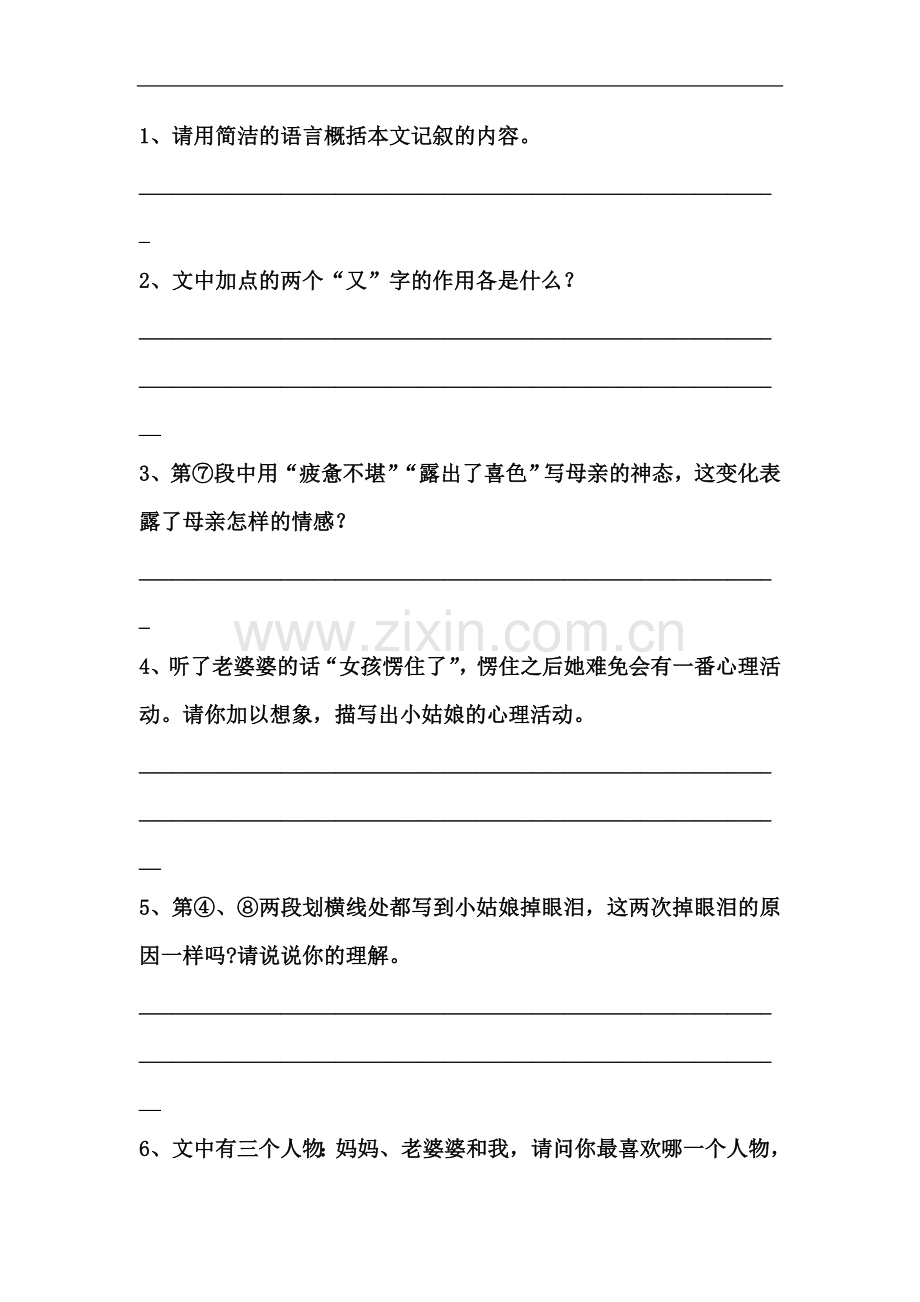 1、请用简洁的语言概括本文记叙的内容。

____

2、文中加点的两个“又”字的作用各是什么？

____

____

3、第⑦段中用“疲惫不堪”“露出了喜色”写母亲的神态，这变化表露了母亲怎样的情感？

____

4、听了老婆婆的话“女孩愣住了”，愣住之后她难免会有一番心理活动。请你加以想象，描写出小姑娘的心理活动。

____

____

5、第④、⑧两段划横线处都写到小姑娘掉眼泪，这两次掉眼泪的原因一样吗?请说说你的理解。

____

____

6、文中有三个人物：妈妈、老婆婆和我，请问你最喜欢哪一个人物，

www.zixin.com.cn